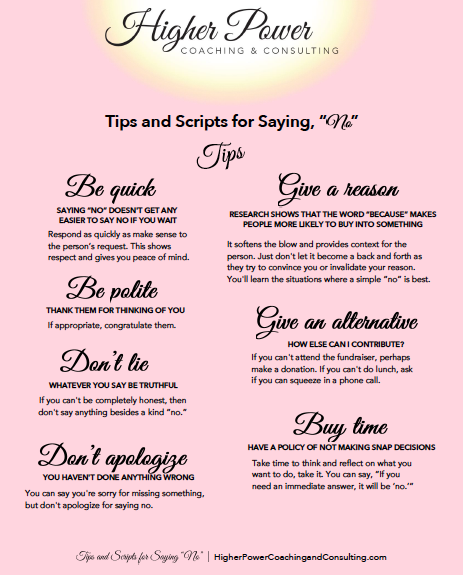 Higher Power
COACHING & CONSULTING

Tips and Scripts for Saying, "No"

Tips

Be quick
SAYING "NO" DOESN'T GET ANY EASIER TO SAY NO IF YOU WAIT
Respond as quickly as make sense to the person's request. This shows respect and gives you peace of mind.

Be polite
THANK THEM FOR THINKING OF YOU
If appropriate, congratulate them.

Don't lie
WHATEVER YOU SAY BE TRUTHFUL
If you can't be completely honest, then don't say anything besides a kind "no."

Don't apologize
YOU HAVEN'T DONE ANYTHING WRONG
You can say you're sorry for missing something, but don't apologize for saying no.

Give a reason
RESEARCH SHOWS THAT THE WORD "BECAUSE" MAKES PEOPLE MORE LIKELY TO BUY INTO SOMETHING
It softens the blow and provides context for the person. Just don't let it become a back and forth as they try to convince you or invalidate your reason. You'll learn the situations where a simple "no" is best.

Give an alternative
HOW ELSE CAN I CONTRIBUTE?
If you can't attend the fundraiser, perhaps make a donation. If you can't do lunch, ask if you can squeeze in a phone call.

Buy time
HAVE A POLICY OF NOT MAKING SNAP DECISIONS
Take time to think and reflect on what you want to do, take it. You can say, "If you need an immediate answer, it will be 'no.'"

Tips and Scripts for Saying "No" | HigherPowerCoachingandConsulting.com